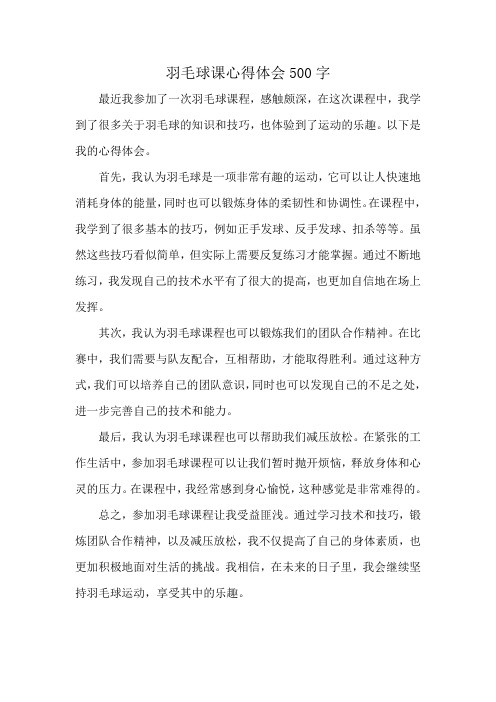 羽毛球课心得体会500字

最近我参加了一次羽毛球课程，感触颇深，在这次课程中，我学到了很多关于羽毛球的知识和技巧，也体验到了运动的乐趣。以下是我的心得体会。

首先，我认为羽毛球是一项非常有趣的运动，它可以让人快速地消耗身体的能量，同时也可以锻炼身体的柔韧性和协调性。在课程中，我学到了很多基本的技巧，例如正手发球、反手发球、扣杀等等。虽然这些技巧看似简单，但实际上需要反复练习才能掌握。通过不断地练习，我发现自己的技术水平有了很大的提高，也更加自信地在场上发挥。

其次，我认为羽毛球课程也可以锻炼我们的团队合作精神。在比赛中，我们需要与队友配合，互相帮助，才能取得胜利。通过这种方式，我们可以培养自己的团队意识，同时也可以发现自己的不足之处，进一步完善自己的技术和能力。

最后，我认为羽毛球课程也可以帮助我们减压放松。在紧张的工作生活中，参加羽毛球课程可以让我们暂时抛开烦恼，释放身体和心灵的压力。在课程中，我经常感到身心愉悦，这种感觉是非常难得的。

总之，参加羽毛球课程让我受益匪浅。通过学习技术和技巧，锻炼团队合作精神，以及减压放松，我不仅提高了自己的身体素质，也更加积极地面对生活的挑战。我相信，在未来的日子里，我会继续坚持羽毛球运动，享受其中的乐趣。